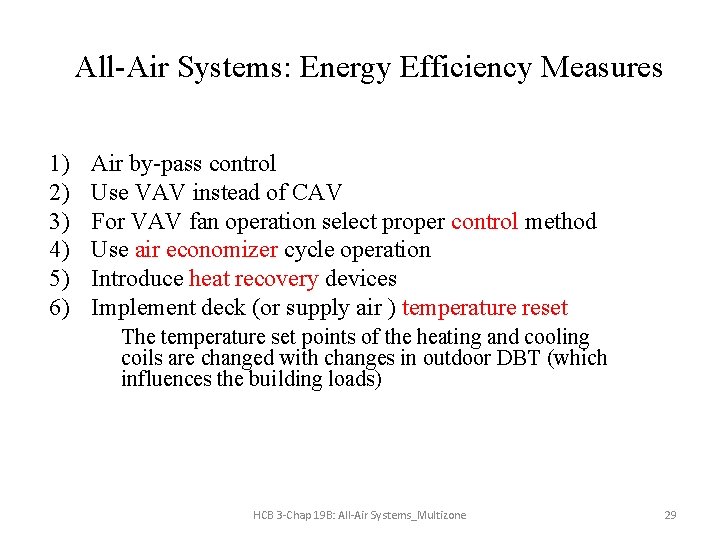 All-Air Systems: Energy Efficiency Measures

1) Air by-pass control
2) Use VAV instead of CAV
3) For VAV fan operation select proper control method
4) Use air economizer cycle operation
5) Introduce heat recovery devices
6) Implement deck (or supply air ) temperature reset

The temperature set points of the heating and cooling coils are changed with changes in outdoor DBT (which influences the building loads)

HCB 3-Chap 19B: All-Air Systems_Multizone

29